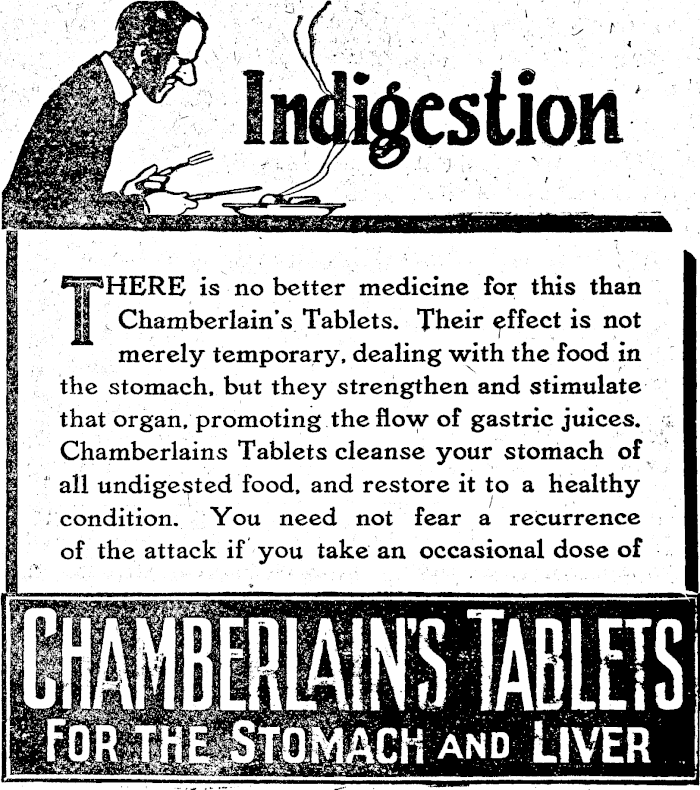 Indigestion

THERE is no better medicine for this than Chamberlain's Tablets. Their effect is not merely temporary, dealing with the food in the stomach, but they strengthen and stimulate that organ, promoting the flow of gastric juices. Chamberlains Tablets cleanse your stomach of all undigested food, and restore it to a healthy condition. You need not fear a recurrence of the attack if you take an occasional dose of

CHAMBERLAIN'S TABLETS
FOR THE STOMACH AND LIVER